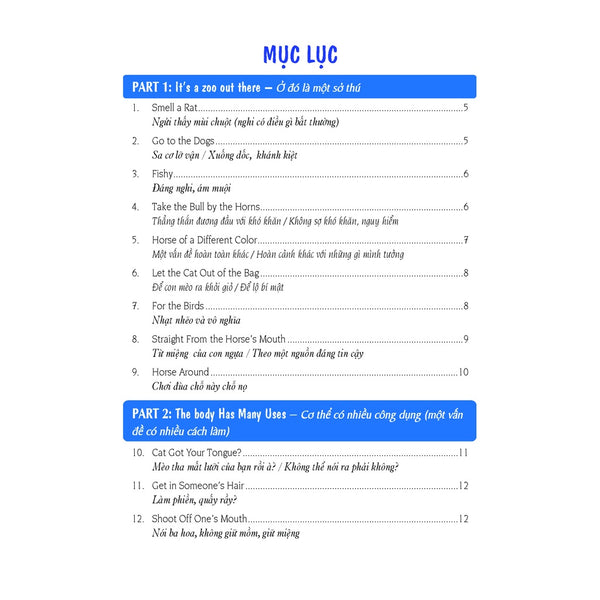 MỤC LỤC

PART 1: It's a zoo out there – Ở đó là một sở thú

1. Smell a Rat..........5
Ngửi thấy mùi chuột (nghi có điều gì bất thường)

2. Go to the Dogs..........5
Sa cơ lỡ vận / Xuống dốc, khánh kiệt

3. Fishy..........6
Đáng nghi, ám muội

4. Take the Bull by the Horns..........6
Thẳng thắn đương đầu với khó khăn / Không sợ khó khăn, nguy hiểm

5. Horse of a Different Color..........7
Một vấn đề hoàn toàn khác / Hoàn cảnh khác với những gì mình tưởng

6. Let the Cat Out of the Bag..........8
Để con mèo ra khỏi giỏ / Để lộ bí mật

7. For the Birds..........8
Nhạt nhẽo và vô nghĩa

8. Straight From the Horse's Mouth..........9
Từ miệng của con ngựa / Theo một nguồn đáng tin cậy

9. Horse Around..........10
Chơi đùa chỗ này chỗ nọ

PART 2: The body Has Many Uses – Cơ thể có nhiều công dụng (một vấn đề có nhiều cách làm)

10. Cat Got Your Tongue?..........11
Mèo tha mất lưỡi của bạn rồi à? / Không thể nói ra phải không?

11. Get in Someone's Hair..........12
Làm phiền, quấy rầy?

12. Shoot Off One's Mouth..........12
Nói ba hoa, không giữ mồm, giữ miệng